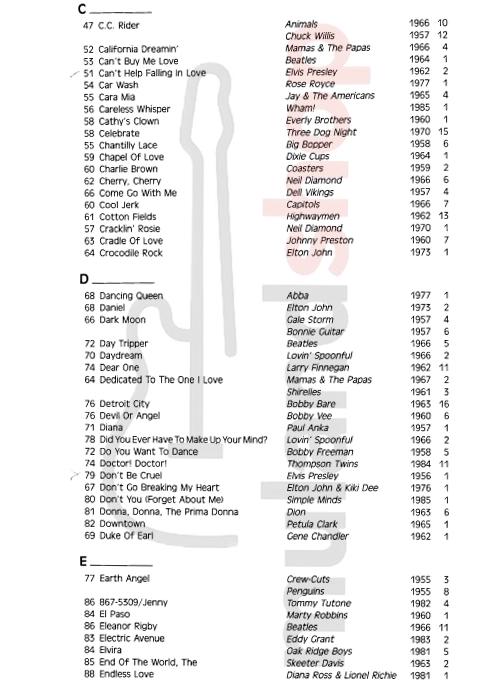 C

| | | | |
|---|---|---|---|
| 47 C.C. Rider | Animals | 1966 | 10 |
| | Chuck Willis | 1957 | 12 |
| 52 California Dreamin' | Mamas & The Papas | 1966 | 4 |
| 53 Can't Buy Me Love | Beatles | 1964 | 1 |
| 51 Can't Help Falling In Love | Elvis Presley | 1962 | 2 |
| 54 Car Wash | Rose Royce | 1977 | 1 |
| 55 Cara Mia | Jay & The Americans | 1965 | 4 |
| 56 Careless Whisper | Wham! | 1985 | 1 |
| 58 Cathy's Clown | Everly Brothers | 1960 | 1 |
| 58 Celebrate | Three Dog Night | 1970 | 15 |
| 55 Chantilly Lace | Big Bopper | 1958 | 6 |
| 59 Chapel Of Love | Dixie Cups | 1964 | 1 |
| 60 Charlie Brown | Coasters | 1959 | 2 |
| 62 Cherry, Cherry | Neil Diamond | 1966 | 6 |
| 66 Come Go With Me | Dell Vikings | 1957 | 4 |
| 60 Cool Jerk | Capitols | 1966 | 7 |
| 61 Cotton Fields | Highwaymen | 1962 | 13 |
| 57 Cracklin' Rosie | Neil Diamond | 1970 | 1 |
| 63 Cradle Of Love | Johnny Preston | 1960 | 7 |
| 64 Crocodile Rock | Elton John | 1973 | 1 |

D

| | | | |
|---|---|---|---|
| 68 Dancing Queen | Abba | 1977 | 1 |
| 68 Daniel | Elton John | 1973 | 2 |
| 66 Dark Moon | Gale Storm | 1957 | 4 |
| | Bonnie Guitar | 1957 | 6 |
| 72 Day Tripper | Beatles | 1966 | 5 |
| 70 Daydream | Lovin' Spoonful | 1966 | 2 |
| 74 Dear One | Larry Finnegan | 1962 | 11 |
| 64 Dedicated To The One I Love | Mamas & The Papas | 1967 | 2 |
| | Shirelles | 1961 | 3 |
| 76 Detroit City | Bobby Bare | 1963 | 16 |
| 76 Devil Or Angel | Bobby Vee | 1960 | 6 |
| 71 Diana | Paul Anka | 1957 | 1 |
| 78 Did You Ever Have To Make Up Your Mind? | Lovin' Spoonful | 1966 | 2 |
| 72 Do You Want To Dance | Bobby Freeman | 1958 | 5 |
| 74 Doctor! Doctor! | Thompson Twins | 1984 | 11 |
| 79 Don't Be Cruel | Elvis Presley | 1956 | 1 |
| 67 Don't Go Breaking My Heart | Elton John & Kiki Dee | 1976 | 1 |
| 80 Don't You (Forget About Me) | Simple Minds | 1985 | 1 |
| 81 Donna, Donna, The Prima Donna | Dion | 1963 | 6 |
| 82 Downtown | Petula Clark | 1965 | 1 |
| 69 Duke Of Earl | Gene Chandler | 1962 | 1 |

E

| | | | |
|---|---|---|---|
| 77 Earth Angel | Crew-Cuts | 1955 | 3 |
| | Penguins | 1955 | 8 |
| 86 867-5309/Jenny | Tommy Tutone | 1982 | 4 |
| 84 El Paso | Marty Robbins | 1960 | 1 |
| 86 Eleanor Rigby | Beatles | 1966 | 11 |
| 83 Electric Avenue | Eddy Grant | 1983 | 2 |
| 84 Elvira | Oak Ridge Boys | 1981 | 5 |
| 85 End Of The World, The | Skeeter Davis | 1963 | 2 |
| 88 Endless Love | Diana Ross & Lionel Richie | 1981 | 1 |